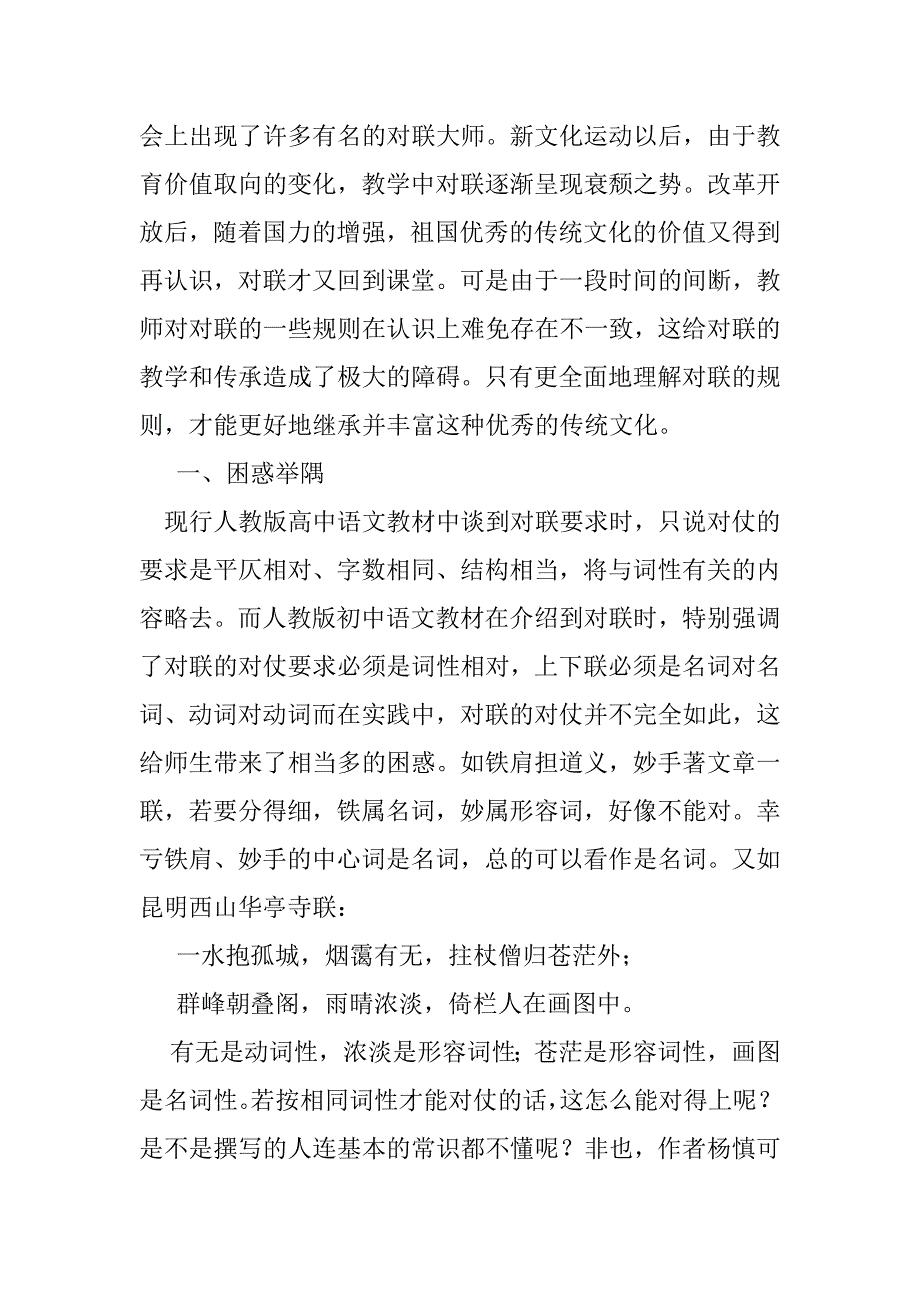 会上出现了许多有名的对联大师。新文化运动以后，由于教育价值取向的变化，教学中对联逐渐呈现衰颓之势。改革开放后，随着国力的增强，祖国优秀的传统文化的价值又得到再认识，对联才又回到课堂。可是由于一段时间的间断，教师对对联的一些规则在认识上难免存在不一致，这给对联的教学和传承造成了极大的障碍。只有更全面地理解对联的规则，才能更好地继承并丰富这种优秀的传统文化。

一、困惑举隅

现行人教版高中语文教材中谈到对联要求时，只说对仗的要求是平仄相对、字数相同、结构相当，将与词性有关的内容略去。而人教版初中语文教材在介绍到对联时，特别强调了对联的对仗要求必须是词性相对，上下联必须是名词对名词、动词对动词而在实践中，对联的对仗并不完全如此，这给师生带来了相当多的困惑。如铁肩担道义，妙手著文章一联，若要分得细，铁属名词，妙属形容词，好像不能对。幸亏铁肩、妙手的中心词是名词，总的可以看作是名词。又如昆明西山华亭寺联：

一水抱孤城，烟霭有无，拄杖僧归苍茫外；

群峰朝叠阁，雨晴浓淡，倚栏人在画图中。

有无是动词性，浓淡是形容词性；苍茫是形容词性，画图是名词性。若按相同词性才能对仗的话，这怎么能对得上呢？是不是撰写的人连基本的常识都不懂呢？非也，作者杨慎可